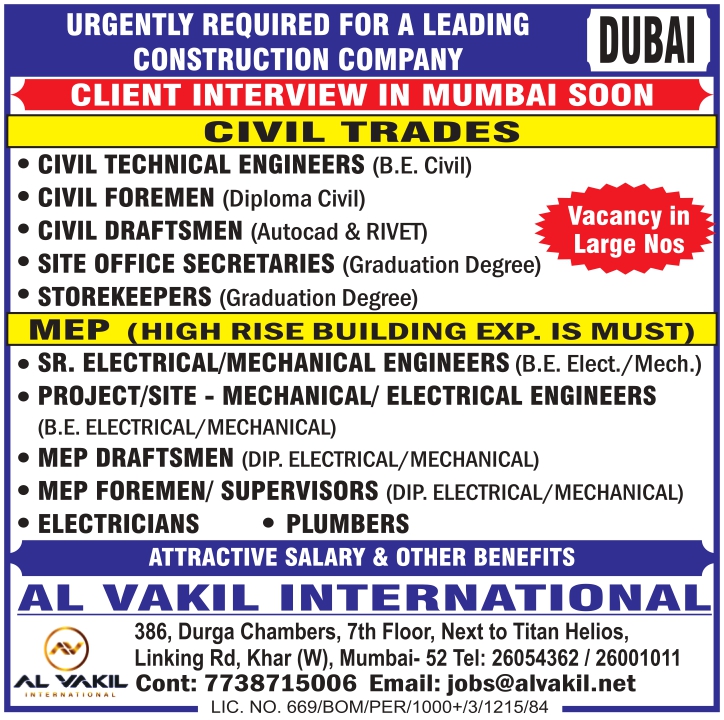 URGENTLY REQUIRED FOR A LEADING CONSTRUCTION COMPANY

DUBAI

CLIENT INTERVIEW IN MUMBAI SOON

CIVIL TRADES

• CIVIL TECHNICAL ENGINEERS (B.E. Civil)
• CIVIL FOREMEN (Diploma Civil)
• CIVIL DRAFTSMEN (Autocad & RIVET)
• SITE OFFICE SECRETARIES (Graduation Degree)
• STOREKEEPERS (Graduation Degree)

Vacancy in Large Nos

MEP (HIGH RISE BUILDING EXP. IS MUST)

• SR. ELECTRICAL/MECHANICAL ENGINEERS (B.E. Elect./Mech.)
• PROJECT/SITE - MECHANICAL/ ELECTRICAL ENGINEERS (B.E. ELECTRICAL/MECHANICAL)
• MEP DRAFTSMEN (DIP. ELECTRICAL/MECHANICAL)
• MEP FOREMEN/ SUPERVISORS (DIP. ELECTRICAL/MECHANICAL)
• ELECTRICIANS • PLUMBERS

ATTRACTIVE SALARY & OTHER BENEFITS

AL VAKIL INTERNATIONAL

AL VAKIL INTERNATIONAL

386, Durga Chambers, 7th Floor, Next to Titan Helios, Linking Rd, Khar (W), Mumbai- 52 Tel: 26054362 / 26001011
Cont: 7738715006 Email: jobs@alvakil.net

LIC. NO. 669/BOM/PER/1000+/3/1215/84